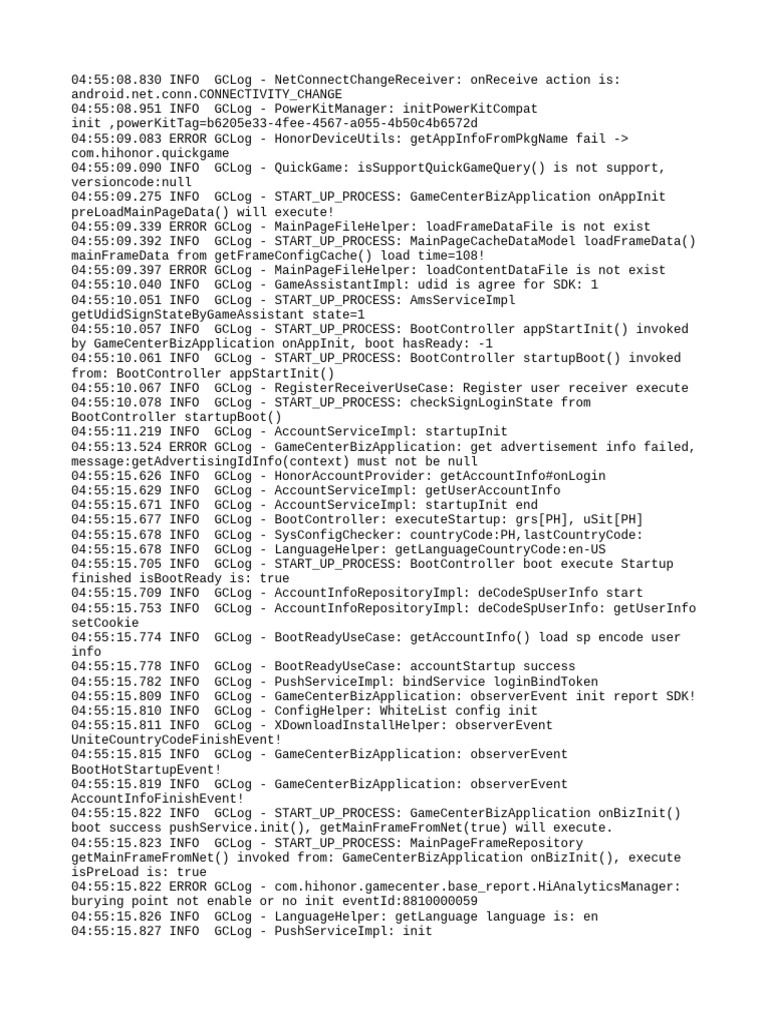 04:55:08.830 INFO  GCLog - NetConnectChangeReceiver: onReceive action is: android.net.conn.CONNECTIVITY_CHANGE
04:55:08.951 INFO  GCLog - PowerKitManager: initPowerKitCompat init ,powerKitTag=b6205e33-4fee-4567-a055-4b50c4b6572d
04:55:09.083 ERROR GCLog - HonorDeviceUtils: getAppInfoFromPkgName fail -> com.hihonor.quickgame
04:55:09.090 INFO  GCLog - QuickGame: isSupportQuickGameQuery() is not support, versioncode:null
04:55:09.275 INFO  GCLog - START_UP_PROCESS: GameCenterBizApplication onAppInit preLoadMainPageData() will execute!
04:55:09.339 ERROR GCLog - MainPageFileHelper: loadFrameDataFile is not exist
04:55:09.392 INFO  GCLog - START_UP_PROCESS: MainPageCacheDataModel loadFrameData() mainFrameData from getFrameConfigCache() load time=108!
04:55:09.397 ERROR GCLog - MainPageFileHelper: loadContentDataFile is not exist
04:55:10.040 INFO  GCLog - GameAssistantImpl: udid is agree for SDK: 1
04:55:10.051 INFO  GCLog - START_UP_PROCESS: AmsServiceImpl getUdidSignStateByGameAssistant state=1
04:55:10.057 INFO  GCLog - START_UP_PROCESS: BootController appStartInit() invoked by GameCenterBizApplication onAppInit, boot hasReady: -1
04:55:10.061 INFO  GCLog - START_UP_PROCESS: BootController startupBoot() invoked from: BootController appStartInit()
04:55:10.067 INFO  GCLog - RegisterReceiverUseCase: Register user receiver execute
04:55:10.078 INFO  GCLog - START_UP_PROCESS: checkSignLoginState from BootController startupBoot()
04:55:11.219 INFO  GCLog - AccountServiceImpl: startupInit
04:55:13.524 ERROR GCLog - GameCenterBizApplication: get advertisement info failed, message:getAdvertisingIdInfo(context) must not be null
04:55:15.626 INFO  GCLog - HonorAccountProvider: getAccountInfo#onLogin
04:55:15.629 INFO  GCLog - AccountServiceImpl: getUserAccountInfo
04:55:15.671 INFO  GCLog - AccountServiceImpl: startupInit end
04:55:15.677 INFO  GCLog - BootController: executeStartup: grs[PH], uSit[PH]
04:55:15.678 INFO  GCLog - SysConfigChecker: countryCode:PH,lastCountryCode:
04:55:15.678 INFO  GCLog - LanguageHelper: getLanguageCountryCode:en-US
04:55:15.705 INFO  GCLog - START_UP_PROCESS: BootController boot execute Startup finished isBootReady is: true
04:55:15.709 INFO  GCLog - AccountInfoRepositoryImpl: deCodeSpUserInfo start
04:55:15.753 INFO  GCLog - AccountInfoRepositoryImpl: deCodeSpUserInfo: getUserInfo setCookie
04:55:15.774 INFO  GCLog - BootReadyUseCase: getAccountInfo() load sp encode user info
04:55:15.778 INFO  GCLog - BootReadyUseCase: accountStartup success
04:55:15.782 INFO  GCLog - PushServiceImpl: bindService loginBindToken
04:55:15.809 INFO  GCLog - GameCenterBizApplication: observerEvent init report SDK!
04:55:15.810 INFO  GCLog - ConfigHelper: WhiteList config init
04:55:15.811 INFO  GCLog - XDownloadInstallHelper: observerEvent UniteCountryCodeFinishEvent!
04:55:15.815 INFO  GCLog - GameCenterBizApplication: observerEvent BootHotStartupEvent!
04:55:15.819 INFO  GCLog - GameCenterBizApplication: observerEvent AccountInfoFinishEvent!
04:55:15.822 INFO  GCLog - START_UP_PROCESS: GameCenterBizApplication onBizInit() boot success pushService.init(), getMainFrameFromNet(true) will execute.
04:55:15.823 INFO  GCLog - START_UP_PROCESS: MainPageFrameRepository getMainFrameFromNet() invoked from: GameCenterBizApplication onBizInit(), execute isPreLoad is: true
04:55:15.822 ERROR GCLog - com.hihonor.gamecenter.base_report.HiAnalyticsManager: burying point not enable or no init eventId:8810000059
04:55:15.826 INFO  GCLog - LanguageHelper: getLanguage language is: en
04:55:15.827 INFO  GCLog - PushServiceImpl: init